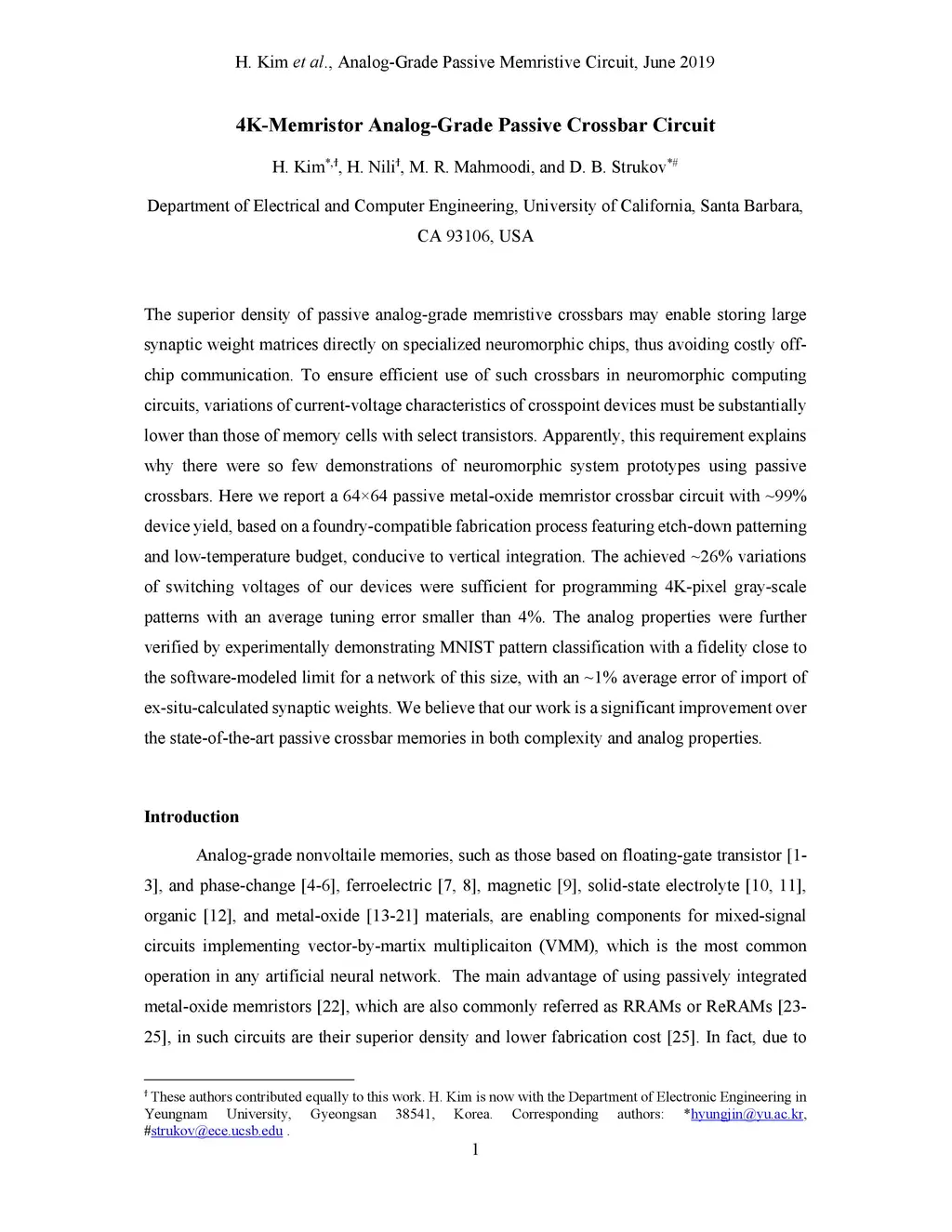 H. Kim et al., Analog-Grade Passive Memristive Circuit, June 2019

4K-Memristor Analog-Grade Passive Crossbar Circuit

H. Kim$^{*,ǂ}$, H. Nili$^{ǂ}$, M. R. Mahmoodi, and D. B. Strukov$^{*\#}$

Department of Electrical and Computer Engineering, University of California, Santa Barbara, CA 93106, USA

The superior density of passive analog-grade memristive crossbars may enable storing large synaptic weight matrices directly on specialized neuromorphic chips, thus avoiding costly off-chip communication. To ensure efficient use of such crossbars in neuromorphic computing circuits, variations of current-voltage characteristics of crosspoint devices must be substantially lower than those of memory cells with select transistors. Apparently, this requirement explains why there were so few demonstrations of neuromorphic system prototypes using passive crossbars. Here we report a 64×64 passive metal-oxide memristor crossbar circuit with ~99% device yield, based on a foundry-compatible fabrication process featuring etch-down patterning and low-temperature budget, conducive to vertical integration. The achieved ~26% variations of switching voltages of our devices were sufficient for programming 4K-pixel gray-scale patterns with an average tuning error smaller than 4%. The analog properties were further verified by experimentally demonstrating MNIST pattern classification with a fidelity close to the software-modeled limit for a network of this size, with an ~1% average error of import of ex-situ-calculated synaptic weights. We believe that our work is a significant improvement over the state-of-the-art passive crossbar memories in both complexity and analog properties.

Introduction

Analog-grade nonvoltaile memories, such as those based on floating-gate transistor [1-3], and phase-change [4-6], ferroelectric [7, 8], magnetic [9], solid-state electrolyte [10, 11], organic [12], and metal-oxide [13-21] materials, are enabling components for mixed-signal circuits implementing vector-by-martix multiplicaiton (VMM), which is the most common operation in any artificial neural network. The main advantage of using passively integrated metal-oxide memristors [22], which are also commonly referred as RRAMs or ReRAMs [23-25], in such circuits are their superior density and lower fabrication cost [25]. In fact, due to

ǂ These authors contributed equally to this work. H. Kim is now with the Department of Electronic Engineering in Yeungnam University, Gyeongsan 38541, Korea. Corresponding authors: *hyungjin@yu.ac.kr, #strukov@ece.ucsb.edu .

1